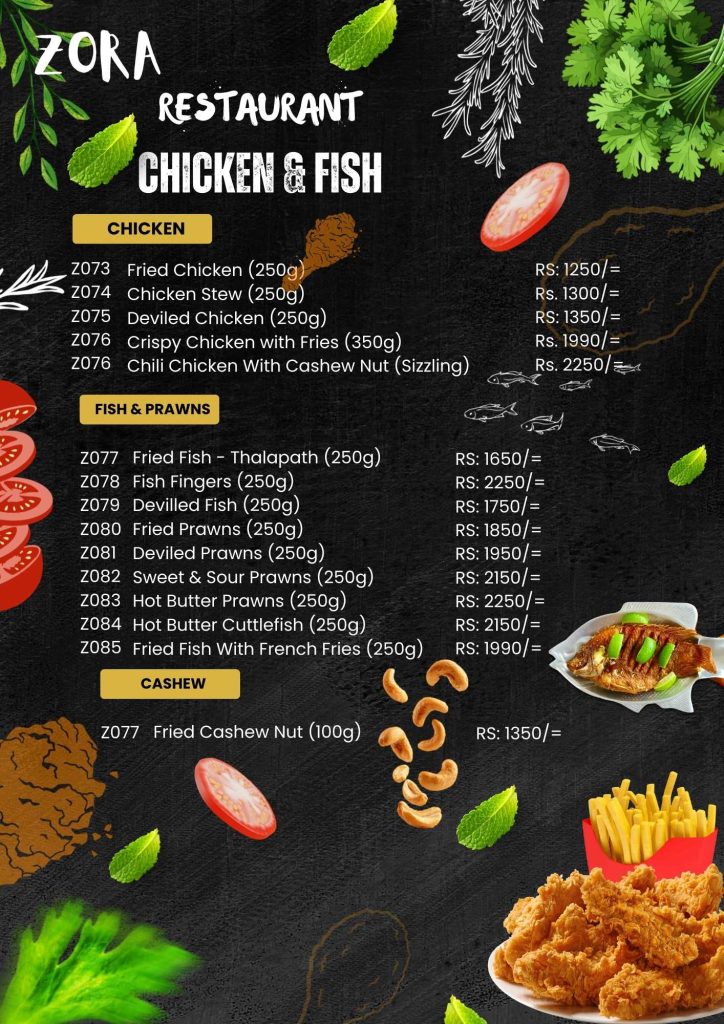 ZORA
RESTAURANT
CHICKEN & FISH

CHICKEN

Z073 Fried Chicken (250g) RS: 1250/=
Z074 Chicken Stew (250g) Rs. 1300/=
Z075 Deviled Chicken (250g) RS: 1350/=
Z076 Crispy Chicken with Fries (350g) Rs. 1990/=
Z076 Chili Chicken With Cashew Nut (Sizzling) Rs. 2250/=

FISH & PRAWNS

Z077 Fried Fish - Thalapath (250g) RS: 1650/=
Z078 Fish Fingers (250g) RS: 2250/=
Z079 Devilled Fish (250g) RS: 1750/=
Z080 Fried Prawns (250g) RS: 1850/=
Z081 Deviled Prawns (250g) RS: 1950/=
Z082 Sweet & Sour Prawns (250g) RS: 2150/=
Z083 Hot Butter Prawns (250g) RS: 2250/=
Z084 Hot Butter Cuttlefish (250g) RS: 2150/=
Z085 Fried Fish With French Fries (250g) RS: 1990/=

CASHEW

Z077 Fried Cashew Nut (100g) RS: 1350/=